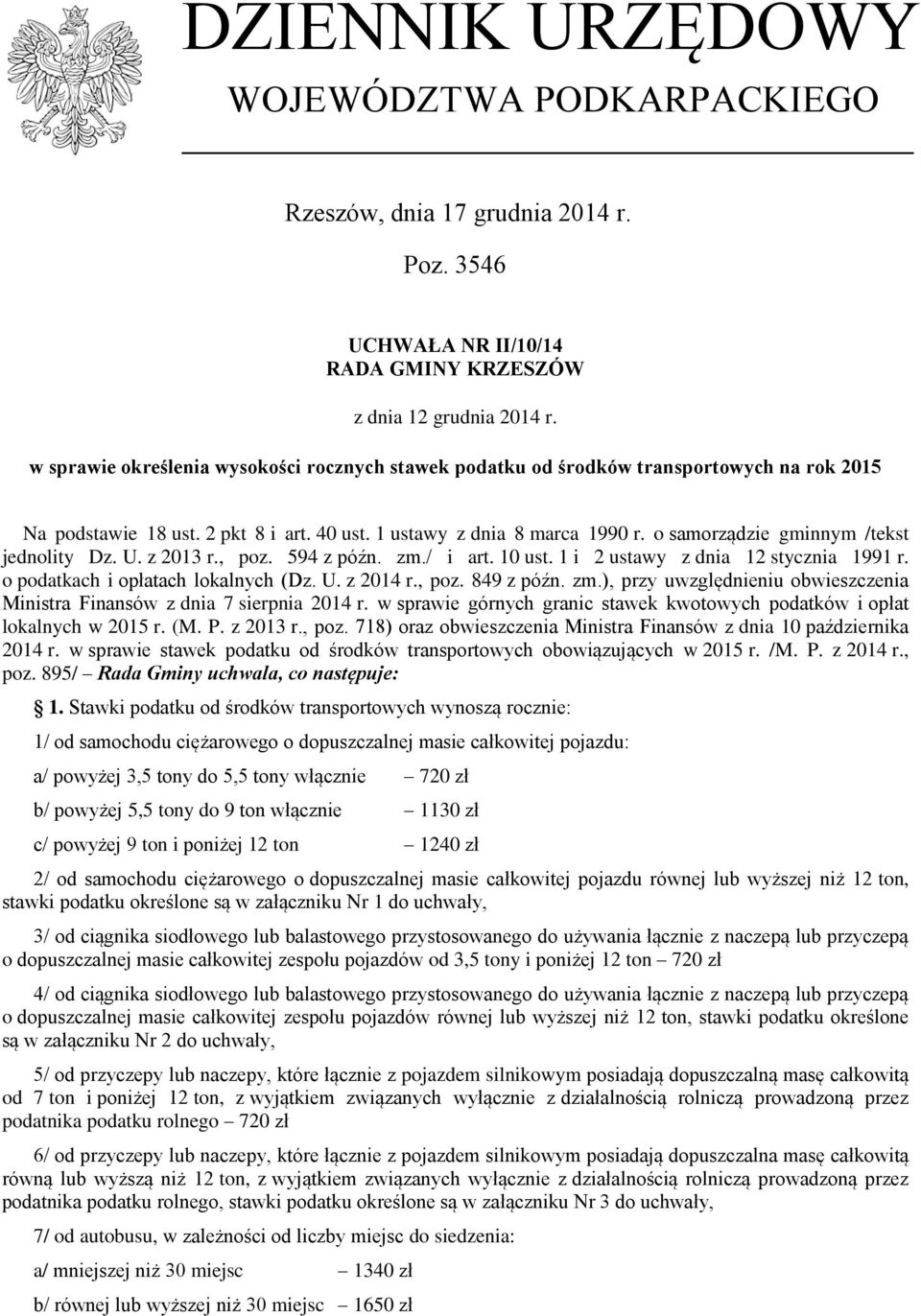 DZIENNIK URZĘDOWY
WOJEWÓDZTWA PODKARPACKIEGO

Rzeszów, dnia 17 grudnia 2014 r.

Poz. 3546

UCHWAŁA NR II/10/14
RADA GMINY KRZESZÓW

z dnia 12 grudnia 2014 r.

w sprawie określenia wysokości rocznych stawek podatku od środków transportowych na rok 2015

Na podstawie 18 ust. 2 pkt 8 i art. 40 ust. 1 ustawy z dnia 8 marca 1990 r. o samorządzie gminnym /tekst jednolity Dz. U. z 2013 r., poz. 594 z późn. zm./ i art. 10 ust. 1 i 2 ustawy z dnia 12 stycznia 1991 r. o podatkach i opłatach lokalnych (Dz. U. z 2014 r., poz. 849 z późn. zm.), przy uwzględnieniu obwieszczenia Ministra Finansów z dnia 7 sierpnia 2014 r. w sprawie górnych granic stawek kwotowych podatków i opłat lokalnych w 2015 r. (M. P. z 2013 r., poz. 718) oraz obwieszczenia Ministra Finansów z dnia 10 października 2014 r. w sprawie stawek podatku od środków transportowych obowiązujących w 2015 r. /M. P. z 2014 r., poz. 895/ Rada Gminy uchwala, co następuje:

1. Stawki podatku od środków transportowych wynoszą rocznie:

1/ od samochodu ciężarowego o dopuszczalnej masie całkowitej pojazdu:

a/ powyżej 3,5 tony do 5,5 tony włącznie – 720 zł

b/ powyżej 5,5 tony do 9 ton włącznie – 1130 zł

c/ powyżej 9 ton i poniżej 12 ton – 1240 zł

2/ od samochodu ciężarowego o dopuszczalnej masie całkowitej pojazdu równej lub wyższej niż 12 ton, stawki podatku określone są w załączniku Nr 1 do uchwały,

3/ od ciągnika siodłowego lub balastowego przystosowanego do używania łącznie z naczepą lub przyczepą o dopuszczalnej masie całkowitej zespołu pojazdów od 3,5 tony i poniżej 12 ton – 720 zł

4/ od ciągnika siodłowego lub balastowego przystosowanego do używania łącznie z naczepą lub przyczepą o dopuszczalnej masie całkowitej zespołu pojazdów równej lub wyższej niż 12 ton, stawki podatku określone są w załączniku Nr 2 do uchwały,

5/ od przyczepy lub naczepy, które łącznie z pojazdem silnikowym posiadają dopuszczalną masę całkowitą od 7 ton i poniżej 12 ton, z wyjątkiem związanych wyłącznie z działalnością rolniczą prowadzoną przez podatnika podatku rolnego – 720 zł

6/ od przyczepy lub naczepy, które łącznie z pojazdem silnikowym posiadają dopuszczalną masę całkowitą równą lub wyższą niż 12 ton, z wyjątkiem związanych wyłącznie z działalnością rolniczą prowadzoną przez podatnika podatku rolnego, stawki podatku określone są w załączniku Nr 3 do uchwały,

7/ od autobusu, w zależności od liczby miejsc do siedzenia:

a/ mniejszej niż 30 miejsc – 1340 zł

b/ równej lub wyższej niż 30 miejsc – 1650 zł